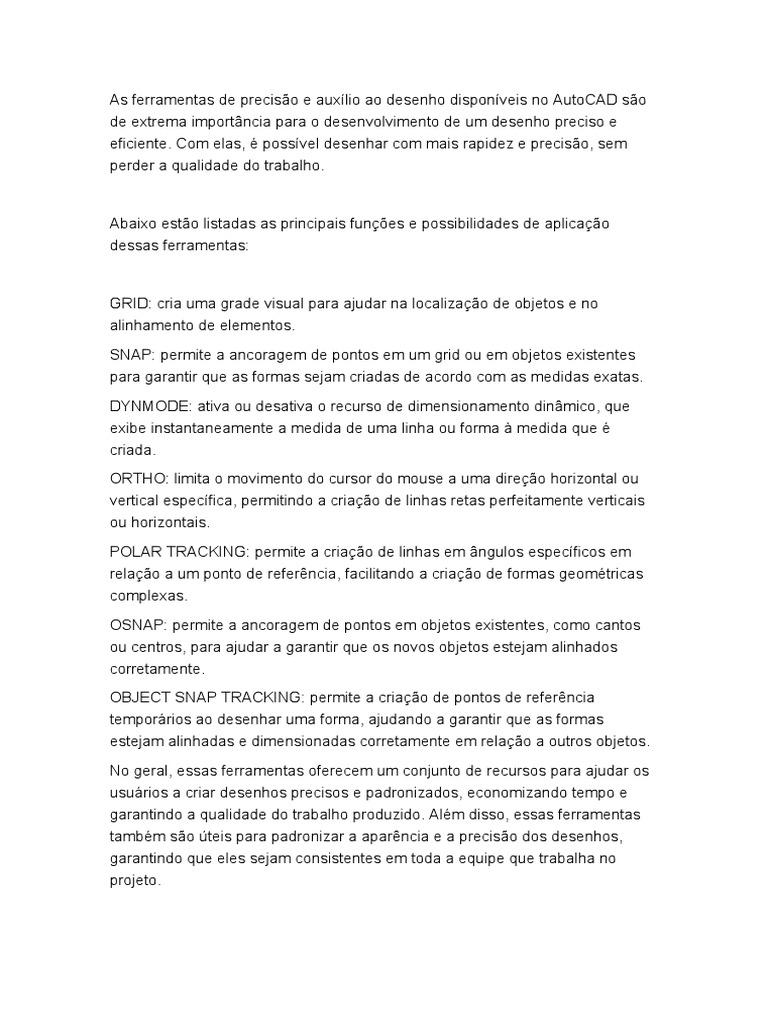 As ferramentas de precisão e auxílio ao desenho disponíveis no AutoCAD são de extrema importância para o desenvolvimento de um desenho preciso e eficiente. Com elas, é possível desenhar com mais rapidez e precisão, sem perder a qualidade do trabalho.

Abaixo estão listadas as principais funções e possibilidades de aplicação dessas ferramentas:

GRID: cria uma grade visual para ajudar na localização de objetos e no alinhamento de elementos.

SNAP: permite a ancoragem de pontos em um grid ou em objetos existentes para garantir que as formas sejam criadas de acordo com as medidas exatas.

DYNMODE: ativa ou desativa o recurso de dimensionamento dinâmico, que exibe instantaneamente a medida de uma linha ou forma à medida que é criada.

ORTHO: limita o movimento do cursor do mouse a uma direção horizontal ou vertical específica, permitindo a criação de linhas retas perfeitamente verticais ou horizontais.

POLAR TRACKING: permite a criação de linhas em ângulos específicos em relação a um ponto de referência, facilitando a criação de formas geométricas complexas.

OSNAP: permite a ancoragem de pontos em objetos existentes, como cantos ou centros, para ajudar a garantir que os novos objetos estejam alinhados corretamente.

OBJECT SNAP TRACKING: permite a criação de pontos de referência temporários ao desenhar uma forma, ajudando a garantir que as formas estejam alinhadas e dimensionadas corretamente em relação a outros objetos.

No geral, essas ferramentas oferecem um conjunto de recursos para ajudar os usuários a criar desenhos precisos e padronizados, economizando tempo e garantindo a qualidade do trabalho produzido. Além disso, essas ferramentas também são úteis para padronizar a aparência e a precisão dos desenhos, garantindo que eles sejam consistentes em toda a equipe que trabalha no projeto.